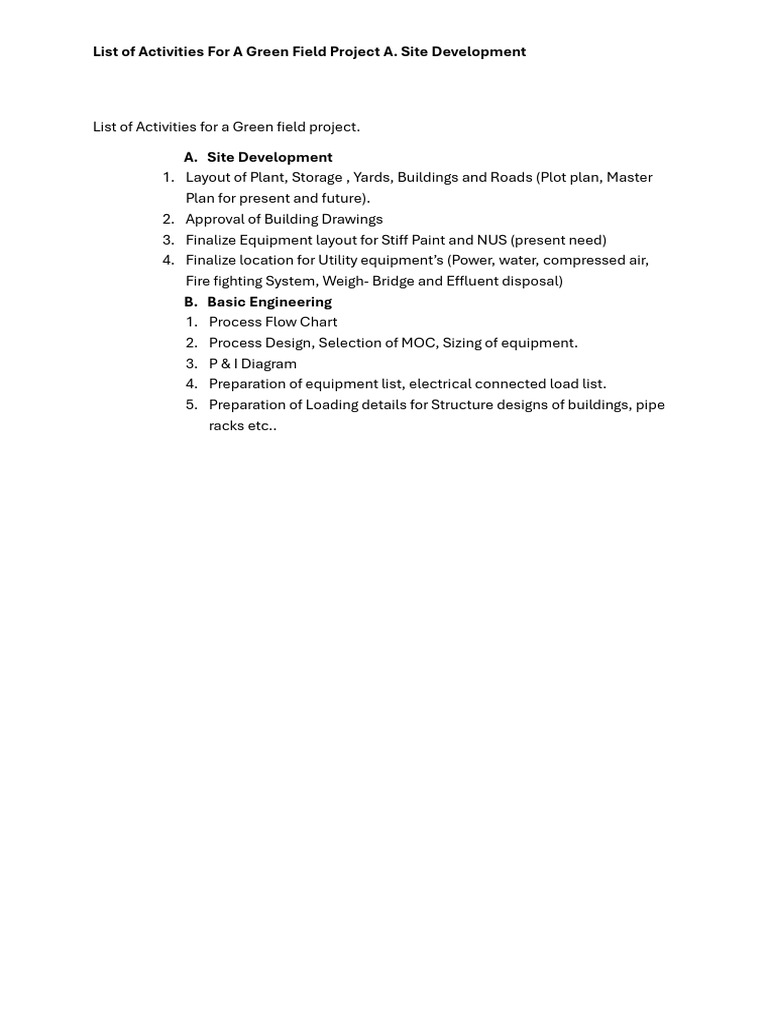 List of Activities For A Green Field Project A. Site Development

List of Activities for a Green field project.

A. Site Development
1. Layout of Plant, Storage , Yards, Buildings and Roads (Plot plan, Master Plan for present and future).
2. Approval of Building Drawings
3. Finalize Equipment layout for Stiff Paint and NUS (present need)
4. Finalize location for Utility equipment's (Power, water, compressed air, Fire fighting System, Weigh- Bridge and Effluent disposal)

B. Basic Engineering
1. Process Flow Chart
2. Process Design, Selection of MOC, Sizing of equipment.
3. P & I Diagram
4. Preparation of equipment list, electrical connected load list.
5. Preparation of Loading details for Structure designs of buildings, pipe racks etc..